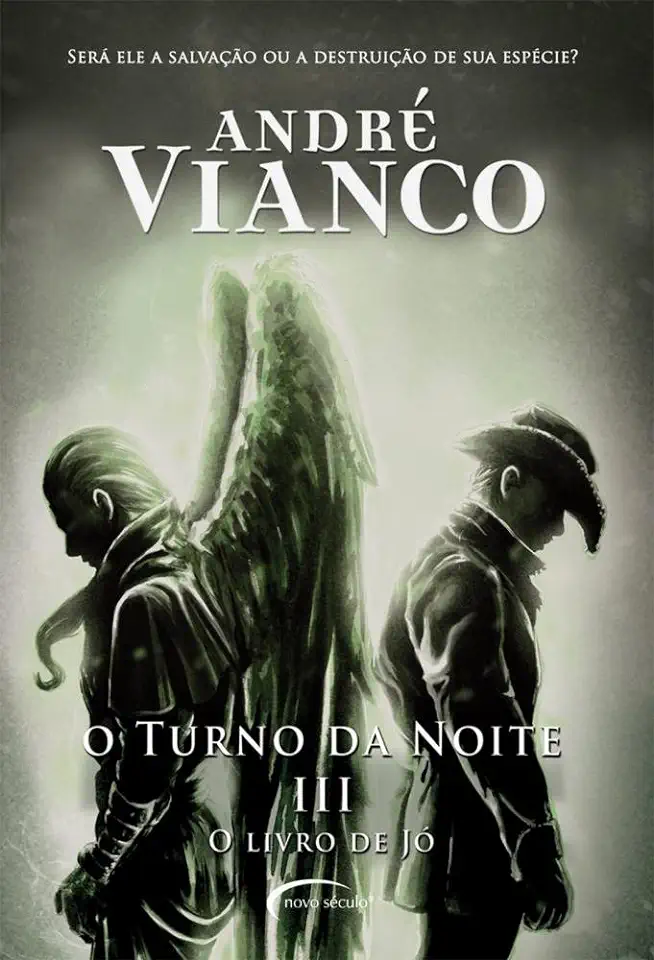 SERÁ ELE A SALVAÇÃO OU A DESTRUIÇÃO DE SUA ESPÉCIE?

ANDRÉ VIANCO

O TURNO DA NOITE
III
O LIVRO DE JÓ

novo século